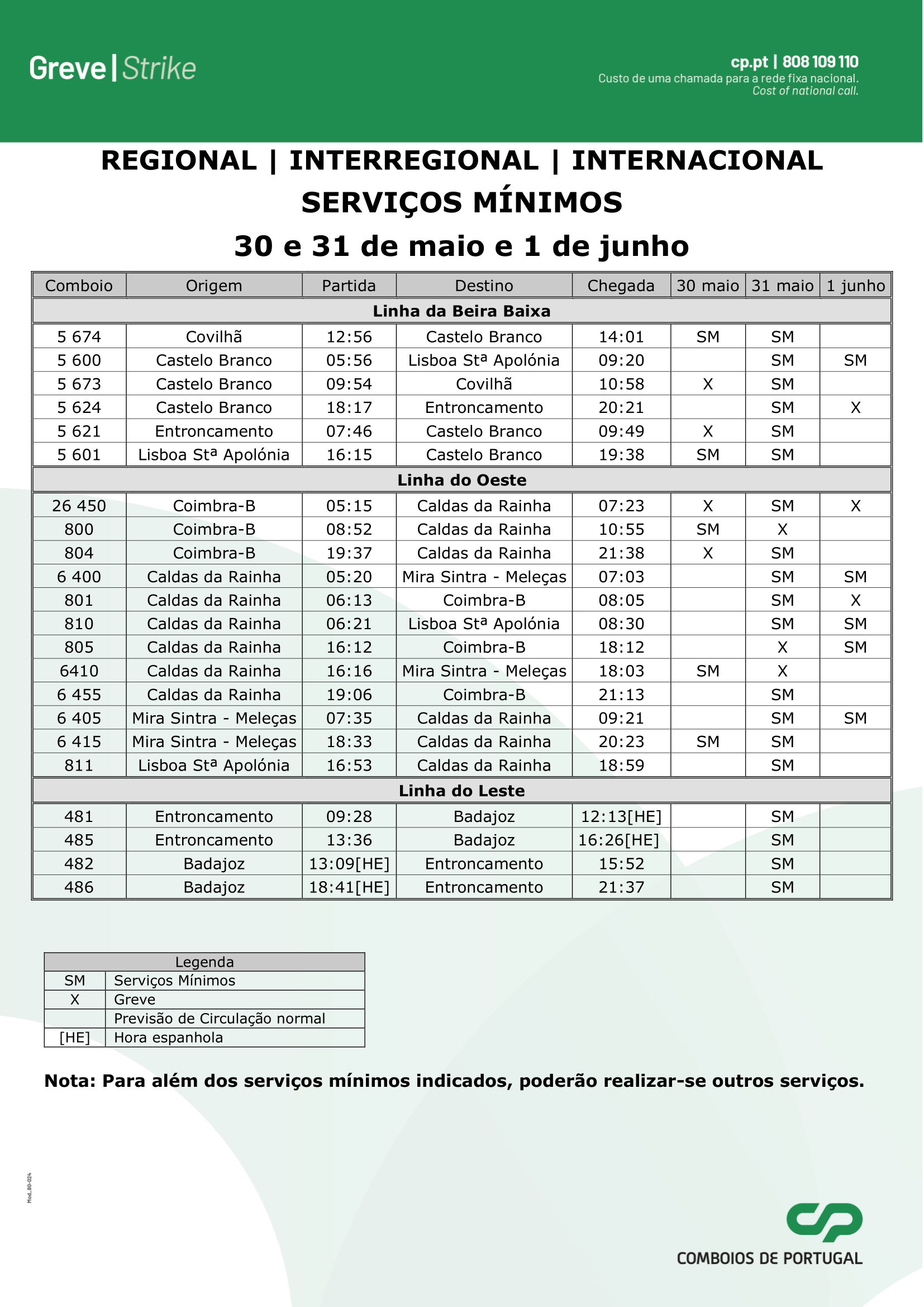 Greve | Strike

cp.pt | 808 109 110
Custo de uma chamada para a rede fixa nacional.
Cost of national call.

REGIONAL | INTERREGIONAL | INTERNACIONAL
SERVIÇOS MÍNIMOS
30 e 31 de maio e 1 de junho

| Comboio | Origem | Partida | Destino | Chegada | 30 maio | 31 maio | 1 junho |
|---|---|---|---|---|---|---|---|
| Linha da Beira Baixa | | | | | | | |
| 5 674 | Covilhã | 12:56 | Castelo Branco | 14:01 | SM | SM | |
| 5 600 | Castelo Branco | 05:56 | Lisboa Stª Apolónia | 09:20 | | SM | SM |
| 5 673 | Castelo Branco | 09:54 | Covilhã | 10:58 | X | SM | |
| 5 624 | Castelo Branco | 18:17 | Entroncamento | 20:21 | | SM | X |
| 5 621 | Entroncamento | 07:46 | Castelo Branco | 09:49 | X | SM | |
| 5 601 | Lisboa Stª Apolónia | 16:15 | Castelo Branco | 19:38 | SM | SM | |
| Linha do Oeste | | | | | | | |
| 26 450 | Coimbra-B | 05:15 | Caldas da Rainha | 07:23 | X | SM | X |
| 800 | Coimbra-B | 08:52 | Caldas da Rainha | 10:55 | SM | X | |
| 804 | Coimbra-B | 19:37 | Caldas da Rainha | 21:38 | X | SM | |
| 6 400 | Caldas da Rainha | 05:20 | Mira Sintra - Meleças | 07:03 | | SM | SM |
| 801 | Caldas da Rainha | 06:13 | Coimbra-B | 08:05 | | SM | X |
| 810 | Caldas da Rainha | 06:21 | Lisboa Stª Apolónia | 08:30 | | SM | SM |
| 805 | Caldas da Rainha | 16:12 | Coimbra-B | 18:12 | | X | SM |
| 6410 | Caldas da Rainha | 16:16 | Mira Sintra - Meleças | 18:03 | SM | X | |
| 6 455 | Caldas da Rainha | 19:06 | Coimbra-B | 21:13 | | SM | |
| 6 405 | Mira Sintra - Meleças | 07:35 | Caldas da Rainha | 09:21 | | SM | SM |
| 6 415 | Mira Sintra - Meleças | 18:33 | Caldas da Rainha | 20:23 | SM | SM | |
| 811 | Lisboa Stª Apolónia | 16:53 | Caldas da Rainha | 18:59 | | SM | |
| Linha do Leste | | | | | | | |
| 481 | Entroncamento | 09:28 | Badajoz | 12:13[HE] | | SM | |
| 485 | Entroncamento | 13:36 | Badajoz | 16:26[HE] | | SM | |
| 482 | Badajoz | 13:09[HE] | Entroncamento | 15:52 | | SM | |
| 486 | Badajoz | 18:41[HE] | Entroncamento | 21:37 | | SM | |

| Legenda | |
|---|---|
| SM | Serviços Mínimos |
| X | Greve |
| | Previsão de Circulação normal |
| [HE] | Hora espanhola |

Nota: Para além dos serviços mínimos indicados, poderão realizar-se outros serviços.

Mod_80-024

COMBOIOS DE PORTUGAL